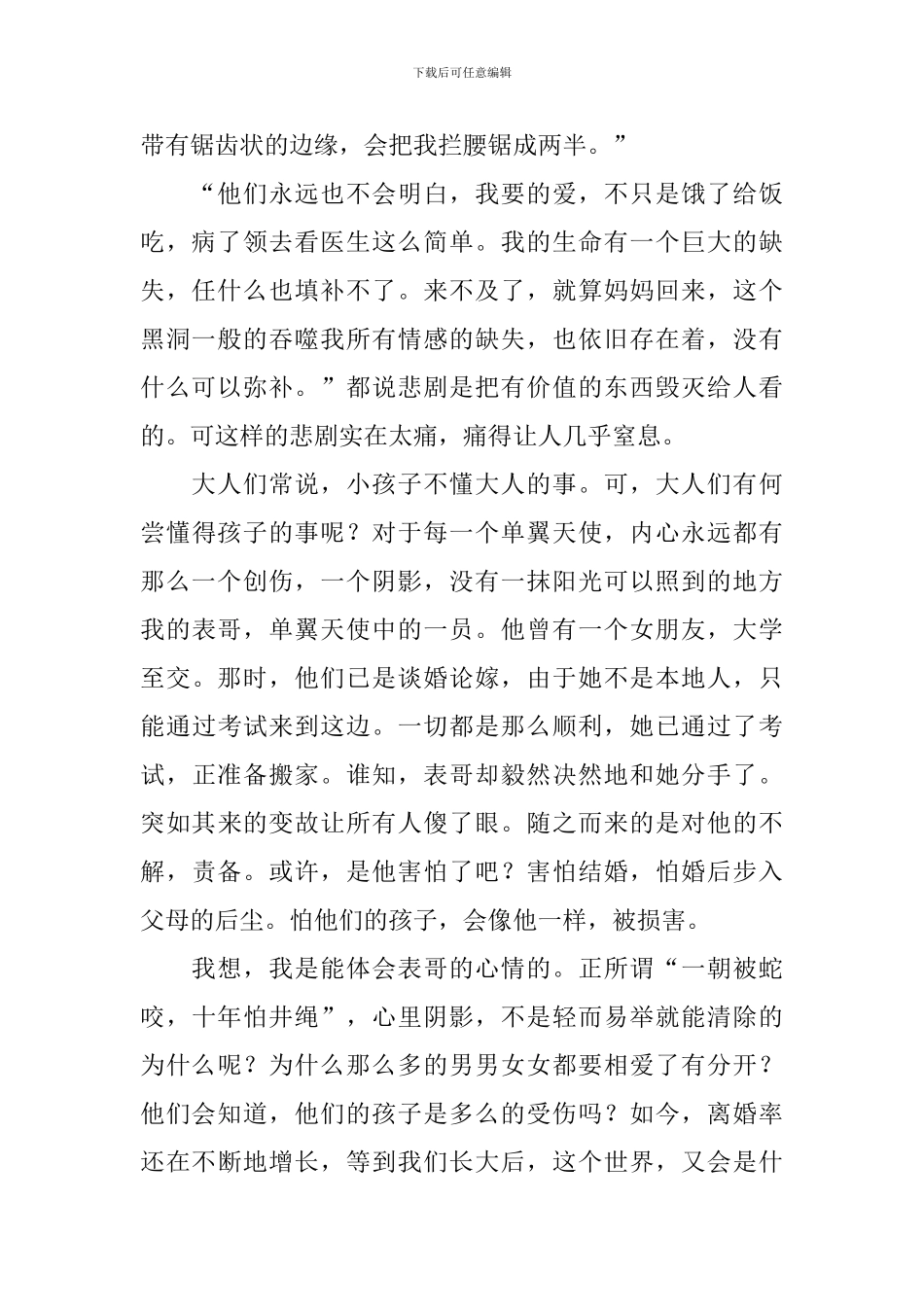 下载后可任意编辑

带有锯齿状的边缘，会把我拦腰锯成两半。”

“他们永远也不会明白，我要的爱，不只是饿了给饭吃，病了领去看医生这么简单。我的生命有一个巨大的缺失，任什么也填补不了。来不及了，就算妈妈回来，这个黑洞一般的吞噬我所有情感的缺失，也依旧存在着，没有什么可以弥补。”都说悲剧是把有价值的东西毁灭给人看的。可这样的悲剧实在太痛，痛得让人几乎窒息。

大人们常说，小孩子不懂大人的事。可，大人们有何尝懂得孩子的事呢？对于每一个单翼天使，内心永远都有那么一个创伤，一个阴影，没有一抹阳光可以照到的地方我的表哥，单翼天使中的一员。他曾有一个女朋友，大学至交。那时，他们已是谈婚论嫁，由于她不是本地人，只能通过考试来到这边。一切都是那么顺利，她已通过了考试，正准备搬家。谁知，表哥却毅然决然地和她分手了。突如其来的变故让所有人傻了眼。随之而来的是对他的不解，责备。或许，是他害怕了吧？害怕结婚，怕婚后步入父母的后尘。怕他们的孩子，会像他一样，被损害。

我想，我是能体会表哥的心情的。正所谓“一朝被蛇咬，十年怕井绳”，心里阴影，不是轻而易举就能清除的为什么呢？为什么那么多的男男女女都要相爱了有分开？他们会知道，他们的孩子是多么的受伤吗？如今，离婚率还在不断地增长，等到我们长大后，这个世界，又会是什